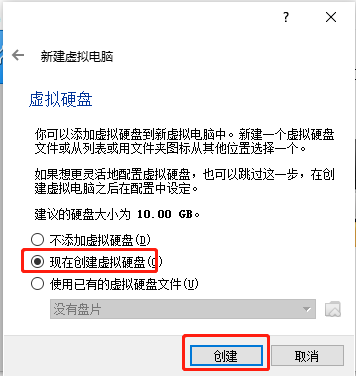 ?

新建虚拟电脑

虚拟硬盘

你可以添加虚拟硬盘到新虚拟电脑中。新建一个虚拟硬盘文件或从列表或用文件夹图标从其他位置选择一个。

如果想更灵活地配置虚拟硬盘，也可以跳过这一步，在创建虚拟电脑之后在配置中设定。

建议的硬盘大小为 10.00 GB。

不添加虚拟硬盘(D)

现在创建虚拟硬盘(C)

使用已有的虚拟硬盘文件(U)

没有盘片

创建

取消